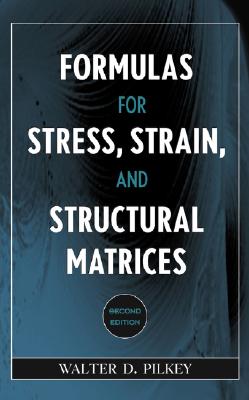 FORMULAS
FOR
STRESS, STRAIN,
AND
STRUCTURAL
MATRICES

SECOND
EDITION

WALTER D. PILKEY